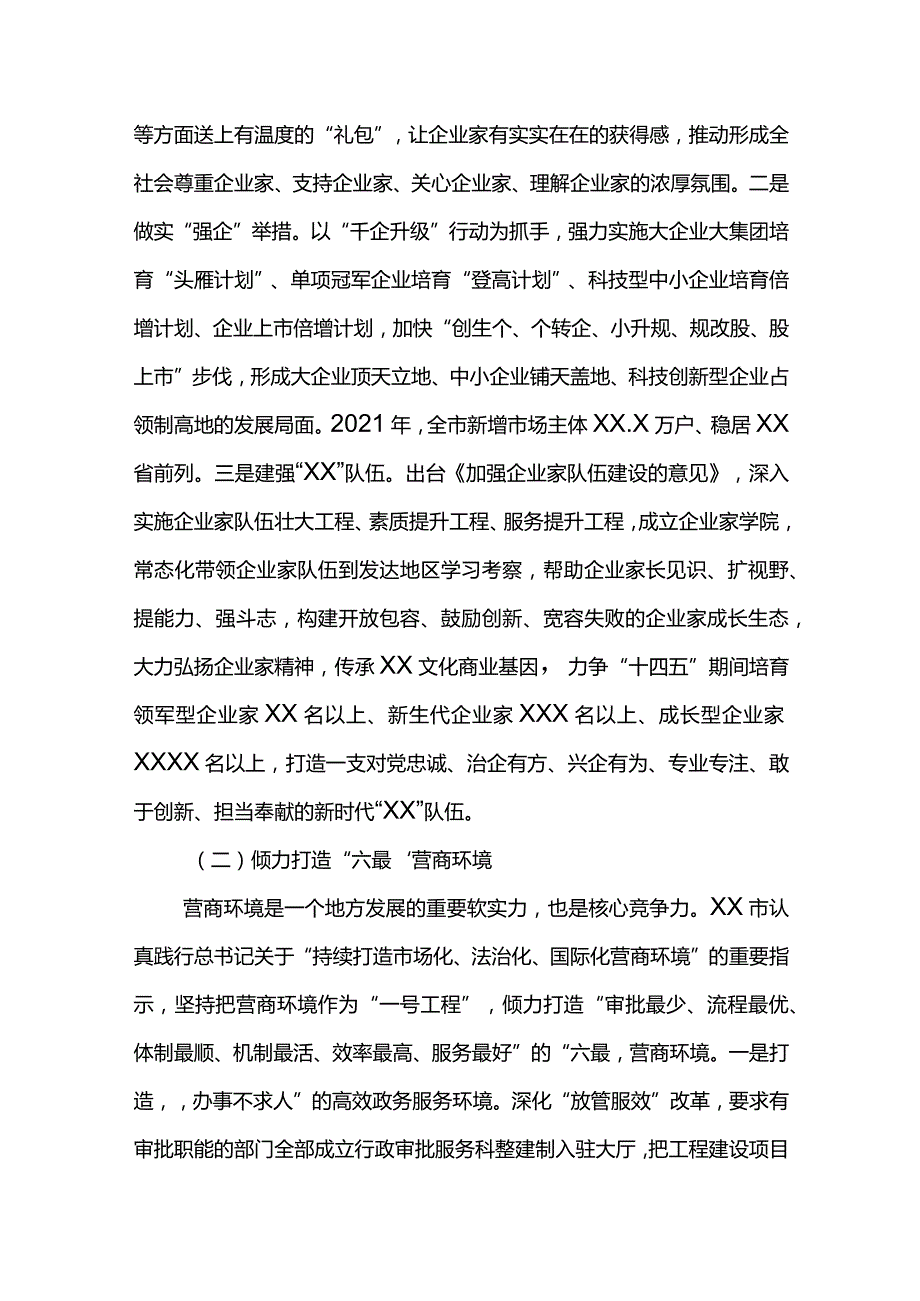 等方面送上有温度的“礼包”，让企业家有实实在在的获得感，推动形成全社会尊重企业家、支持企业家、关心企业家、理解企业家的浓厚氛围。二是做实“强企”举措。以“千企升级”行动为抓手，强力实施大企业大集团培育“头雁计划”、单项冠军企业培育“登高计划”、科技型中小企业培育倍增计划、企业上市倍增计划，加快“创生个、个转企、小升规、规改股、股上市”步伐，形成大企业顶天立地、中小企业铺天盖地、科技创新型企业占领制高地的发展局面。2021年，全市新增市场主体XX.X万户、稳居XX省前列。三是建强“XX”队伍。出台《加强企业家队伍建设的意见》，深入实施企业家队伍壮大工程、素质提升工程、服务提升工程，成立企业家学院，常态化带领企业家队伍到发达地区学习考察，帮助企业家长见识、扩视野、提能力、强斗志，构建开放包容、鼓励创新、宽容失败的企业家成长生态，大力弘扬企业家精神，传承XX文化商业基因，力争“十四五”期间培育领军型企业家XX名以上、新生代企业家XXX名以上、成长型企业家XXXX名以上，打造一支对党忠诚、治企有方、兴企有为、专业专注、敢于创新、担当奉献的新时代“XX”队伍。

（二）倾力打造“六最‘营商环境

营商环境是一个地方发展的重要软实力，也是核心竞争力。XX市认真践行总书记关于“持续打造市场化、法治化、国际化营商环境”的重要指示，坚持把营商环境作为“一号工程”，倾力打造“审批最少、流程最优、体制最顺、机制最活、效率最高、服务最好”的“六最，营商环境。一是打造，，办事不求人”的高效政务服务环境。深化“放管服效”改革，要求有审批职能的部门全部成立行政审批服务科整建制入驻大厅，把工程建设项目